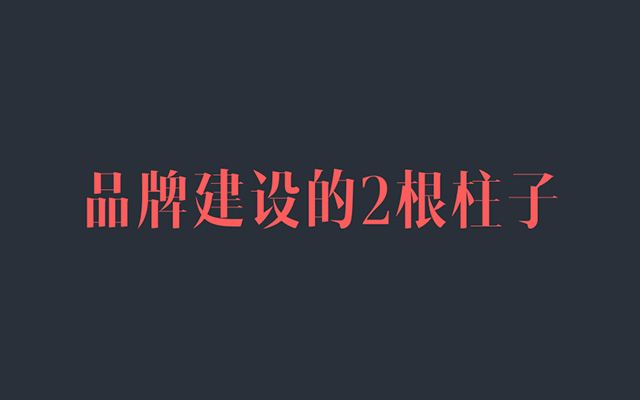 品牌建设的2根柱子